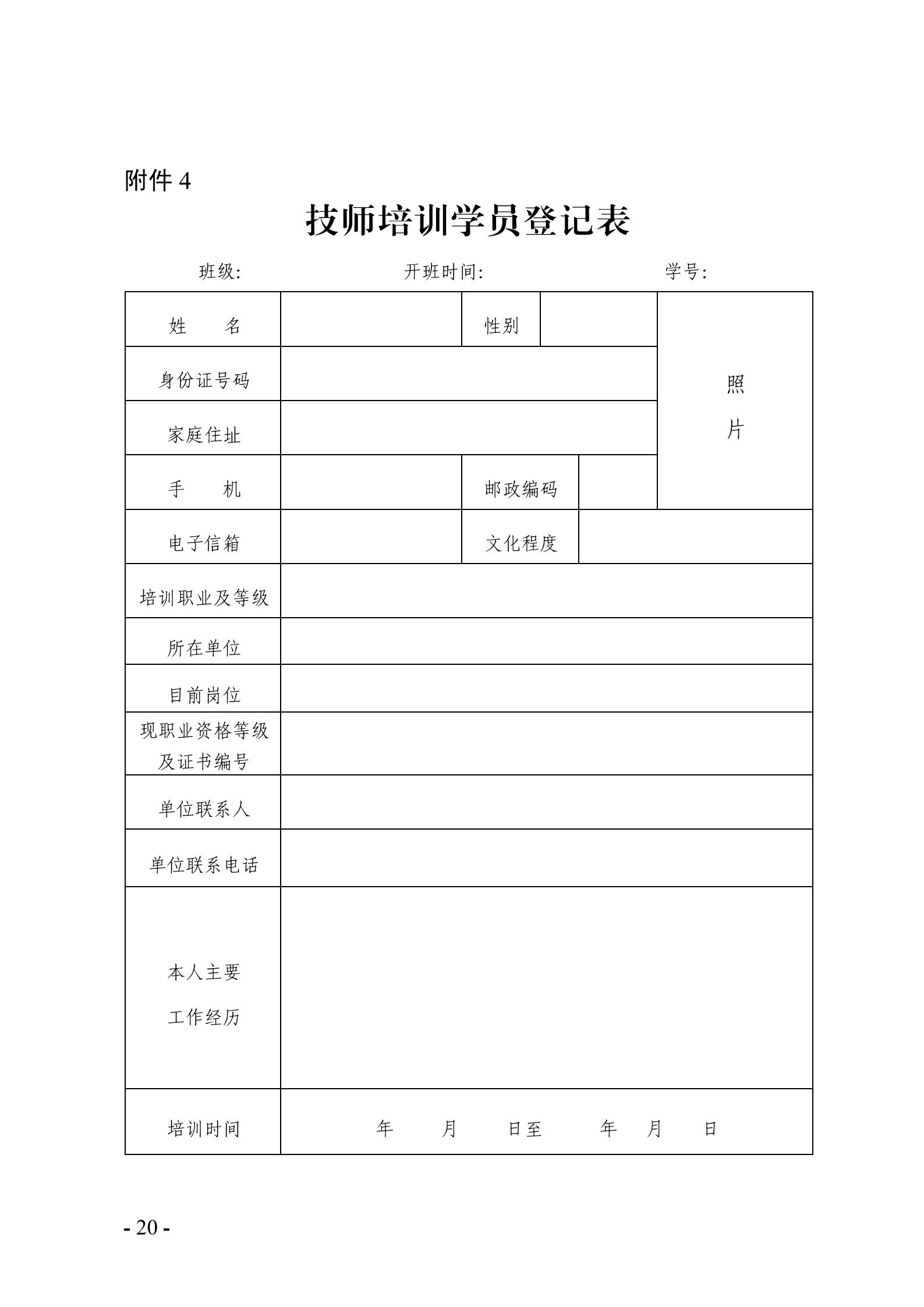 附件 4

技师培训学员登记表

班级: 开班时间: 学号:

| 姓　　名 | | 性别 | | 照片 |
|---|---|---|---|---|
| 身份证号码 | | | | |
| 家庭住址 | | | | |
| 手　　机 | | 邮政编码 | | |
| 电子信箱 | | 文化程度 | | |
| 培训职业及等级 | | | | |
| 所在单位 | | | | |
| 目前岗位 | | | | |
| 现职业资格等级及证书编号 | | | | |
| 单位联系人 | | | | |
| 单位联系电话 | | | | |
| 本人主要工作经历 | | | | |
| 培训时间 | 年　　月　　日至　　年　　月　　日 | | | |

- 20 -